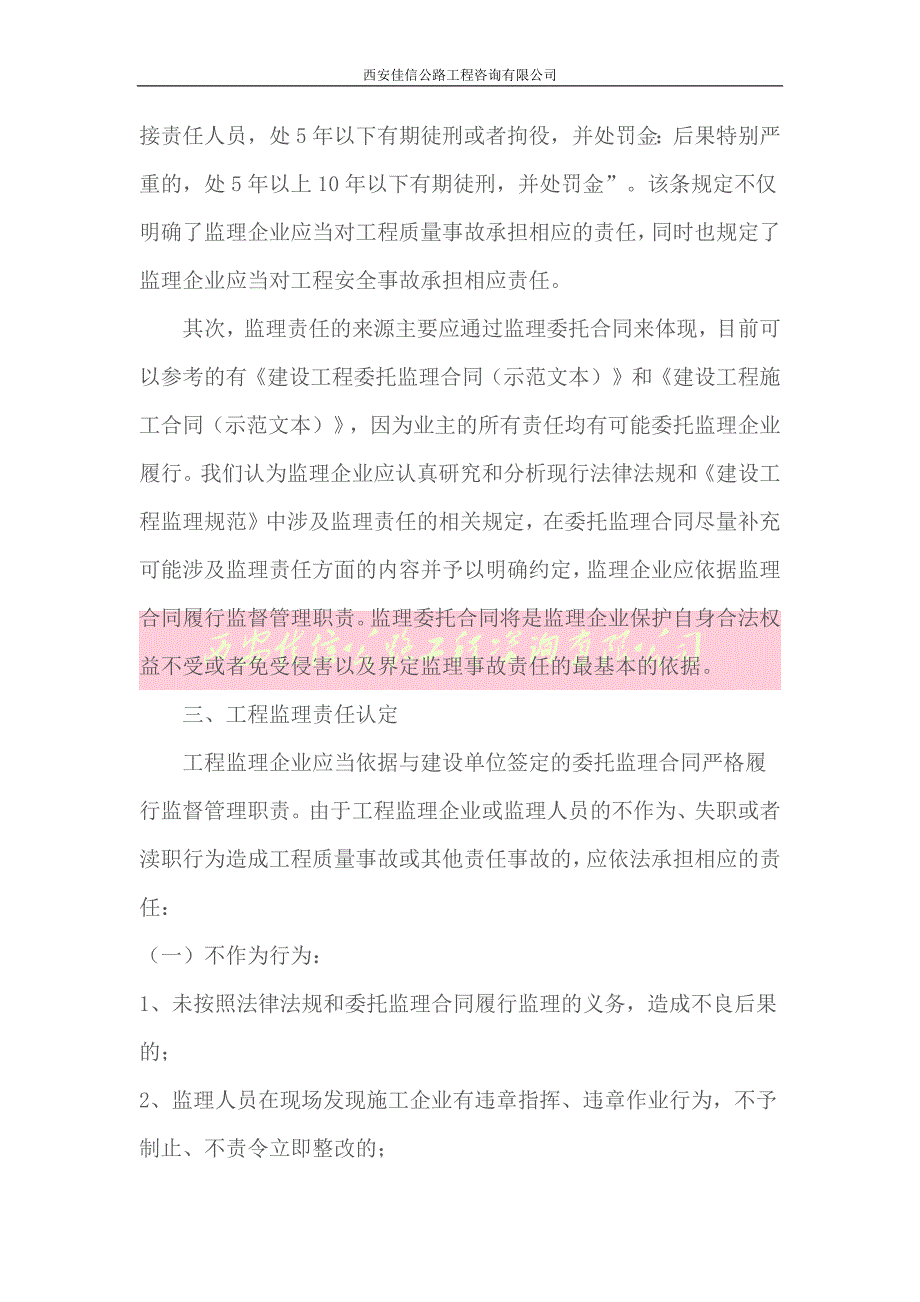 西安佳信公路工程咨询有限公司

接责任人员，处5年以下有期徒刑或者拘役，并处罚金；后果特别严重的，处5年以上10年以下有期徒刑，并处罚金”。该条规定不仅明确了监理企业应当对工程质量事故承担相应的责任，同时也规定了监理企业应当对工程安全事故承担相应责任。

其次，监理责任的来源主要应通过监理委托合同来体现，目前可以参考的有《建设工程委托监理合同（示范文本）》和《建设工程施工合同（示范文本）》，因为业主的所有责任均有可能委托监理企业履行。我们认为监理企业应认真研究和分析现行法律法规和《建设工程监理规范》中涉及监理责任的相关规定，在委托监理合同尽量补充可能涉及监理责任方面的内容并予以明确约定，监理企业应依据监理合同履行监督管理职责。监理委托合同将是监理企业保护自身合法权益不受或者免受侵害以及界定监理事故责任的最基本的依据。

西安佳信公路工程咨询有限公司

三、工程监理责任认定

工程监理企业应当依据与建设单位签定的委托监理合同严格履行监督管理职责。由于工程监理企业或监理人员的不作为、失职或者渎职行为造成工程质量事故或其他责任事故的，应依法承担相应的责任：

（一）不作为行为：

1、未按照法律法规和委托监理合同履行监理的义务，造成不良后果的；

2、监理人员在现场发现施工企业有违章指挥、违章作业行为，不予制止、不责令立即整改的；